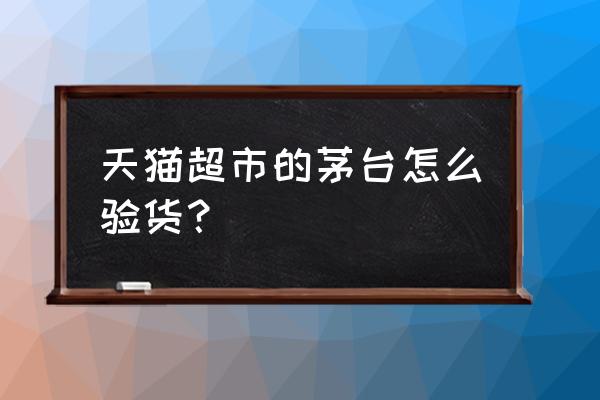 天猫超市的茅台怎么验货？